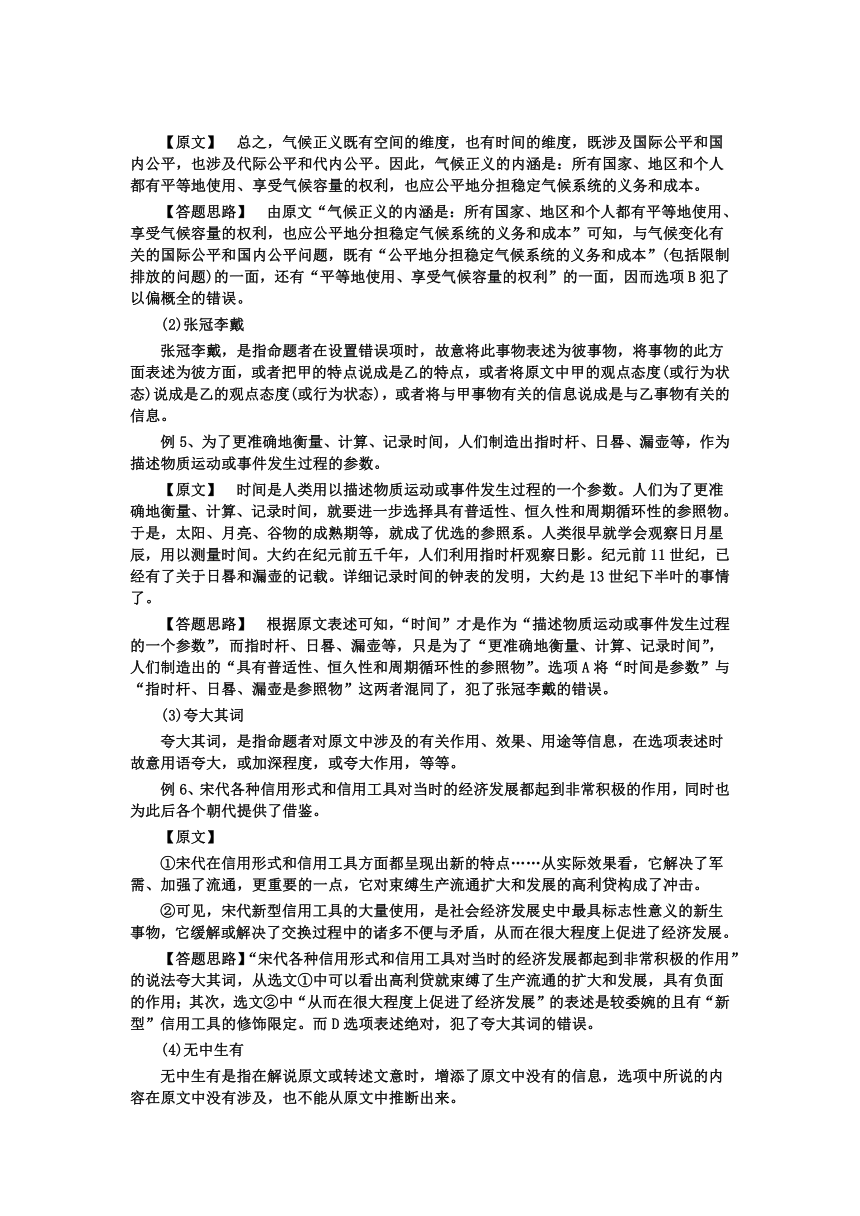 【原文】 总之，气候正义既有空间的维度，也有时间的维度，既涉及国际公平和国内公平，也涉及代际公平和代内公平。因此，气候正义的内涵是：所有国家、地区和个人都有平等地使用、享受气候容量的权利，也应公平地分担稳定气候系统的义务和成本。

【答题思路】 由原文“气候正义的内涵是：所有国家、地区和个人都有平等地使用、享受气候容量的权利，也应公平地分担稳定气候系统的义务和成本”可知，与气候变化有关的国际公平和国内公平问题，既有“公平地分担稳定气候系统的义务和成本”(包括限制排放的问题)的一面，还有“平等地使用、享受气候容量的权利”的一面，因而选项B犯了以偏概全的错误。

(2)张冠李戴

张冠李戴，是指命题者在设置错误项时，故意将此事物表述为彼事物，将事物的此方面表述为彼方面，或者把甲的特点说成是乙的特点，或者将原文中甲的观点态度(或行为状态)说成是乙的观点态度(或行为状态)，或者将与甲事物有关的信息说成是与乙事物有关的信息。

例5、为了更准确地衡量、计算、记录时间，人们制造出指时杆、日晷、漏壶等，作为描述物质运动或事件发生过程的参数。

【原文】 时间是人类用以描述物质运动或事件发生过程的一个参数。人们为了更准确地衡量、计算、记录时间，就要进一步选择具有普适性、恒久性和周期循环性的参照物。于是，太阳、月亮、谷物的成熟期等，就成了优选的参照系。人类很早就学会观察日月星辰，用以测量时间。大约在纪元前五千年，人们利用指时杆观察日影。纪元前11世纪，已经有了关于日晷和漏壶的记载。详细记录时间的钟表的发明，大约是13世纪下半叶的事情了。

【答题思路】 根据原文表述可知，“时间”才是作为“描述物质运动或事件发生过程的一个参数”，而指时杆、日晷、漏壶等，只是为了“更准确地衡量、计算、记录时间”，人们制造出的“具有普适性、恒久性和周期循环性的参照物”。选项A将“时间是参数”与“指时杆、日晷、漏壶是参照物”这两者混同了，犯了张冠李戴的错误。

(3)夸大其词

夸大其词，是指命题者对原文中涉及的有关作用、效果、用途等信息，在选项表述时故意用语夸大，或加深程度，或夸大作用，等等。

例6、宋代各种信用形式和信用工具对当时的经济发展都起到非常积极的作用，同时也为此后各个朝代提供了借鉴。

【原文】

①宋代在信用形式和信用工具方面都呈现出新的特点……从实际效果看，它解决了军需、加强了流通，更重要的一点，它对束缚生产流通扩大和发展的高利贷构成了冲击。

②可见，宋代新型信用工具的大量使用，是社会经济发展史中最具标志性意义的新生事物，它缓解或解决了交换过程中的诸多不便与矛盾，从而在很大程度上促进了经济发展。

【答题思路】“宋代各种信用形式和信用工具对当时的经济发展都起到非常积极的作用”的说法夸大其词，从选文①中可以看出高利贷就束缚了生产流通的扩大和发展，具有负面的作用；其次，选文②中“从而在很大程度上促进了经济发展”的表述是较委婉的且有“新型”信用工具的修饰限定。而D选项表述绝对，犯了夸大其词的错误。

(4)无中生有

无中生有是指在解说原文或转述文意时，增添了原文中没有的信息，选项中所说的内容在原文中没有涉及，也不能从原文中推断出来。